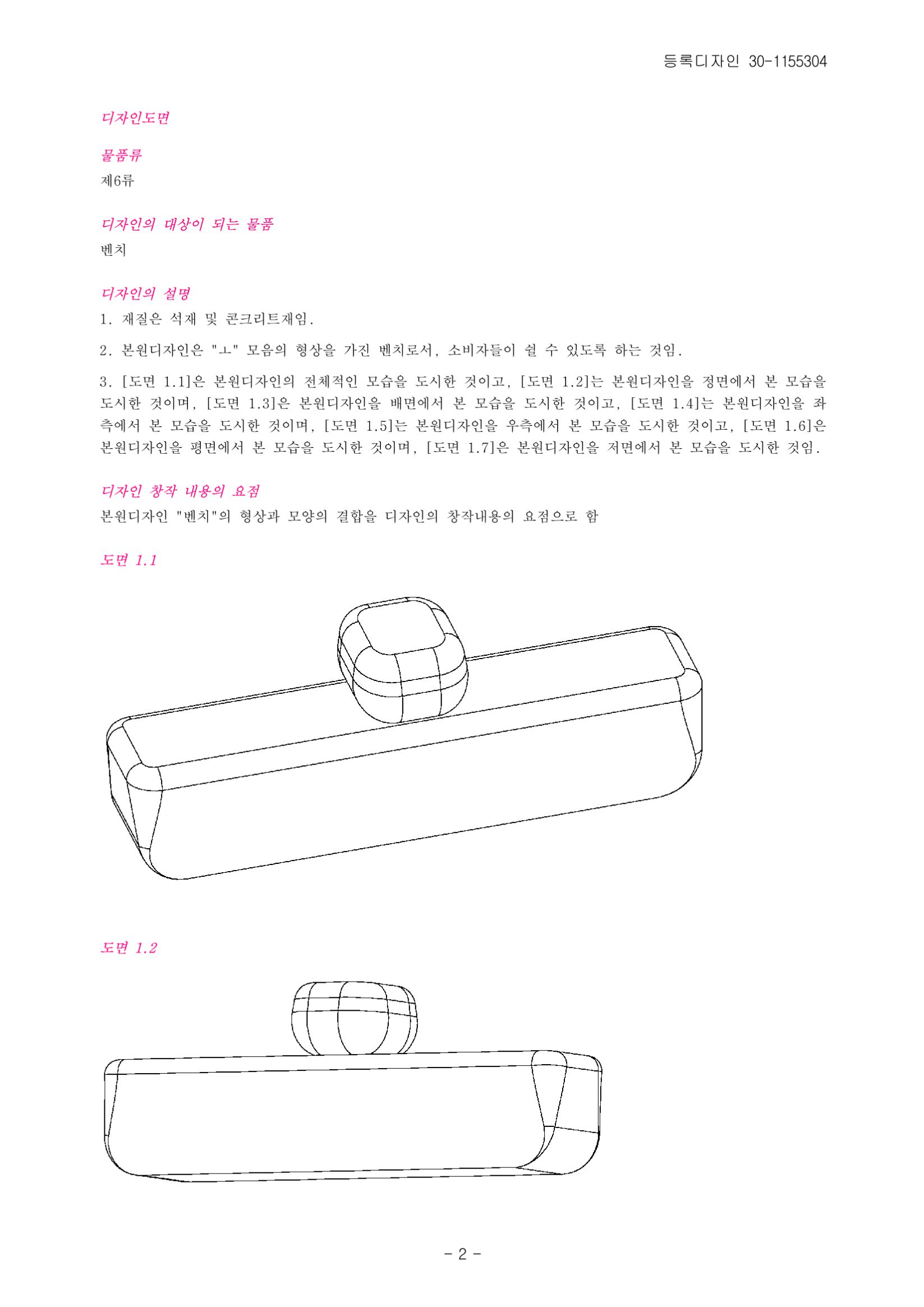 등록디자인 30-1155304

디자인도면

물품류

제6류

디자인의 대상이 되는 물품

벤치

디자인의 설명

1. 재질은 석재 및 콘크리트재임.

2. 본원디자인은 "ㅗ" 모음의 형상을 가진 벤치로서, 소비자들이 쉴 수 있도록 하는 것임.

3. [도면 1.1]은 본원디자인의 전체적인 모습을 도시한 것이고, [도면 1.2]는 본원디자인을 정면에서 본 모습을 도시한 것이며, [도면 1.3]은 본원디자인을 배면에서 본 모습을 도시한 것이고, [도면 1.4]는 본원디자인을 좌측에서 본 모습을 도시한 것이며, [도면 1.5]는 본원디자인을 우측에서 본 모습을 도시한 것이고, [도면 1.6]은 본원디자인을 평면에서 본 모습을 도시한 것이며, [도면 1.7]은 본원디자인을 저면에서 본 모습을 도시한 것임.

디자인 창작 내용의 요점

본원디자인 "벤치"의 형상과 모양의 결합을 디자인의 창작내용의 요점으로 함

도면 1.1

도면 1.2

- 2 -